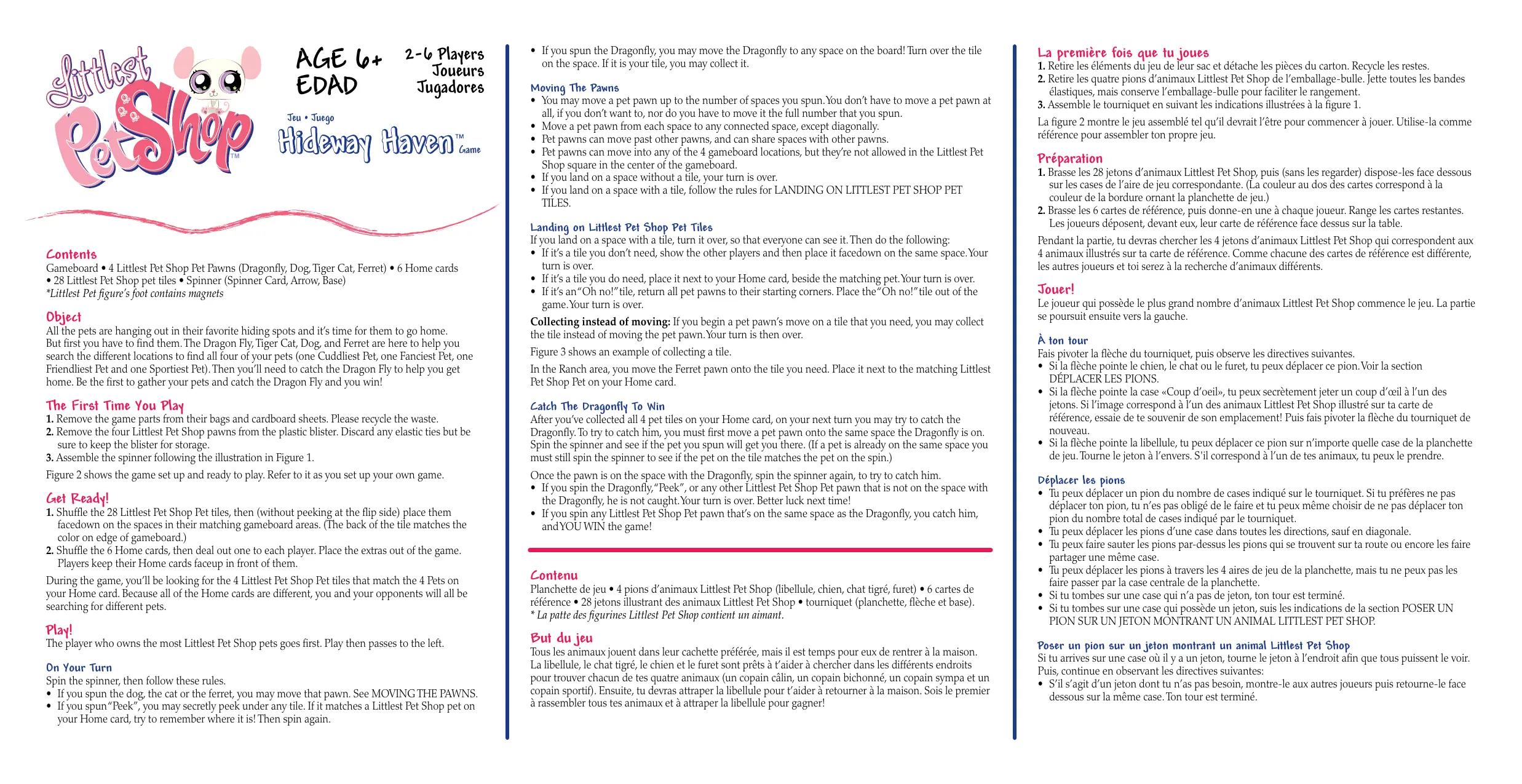 Littlest Pet Shop™

AGE 6+
EDAD

2-6 Players
Joueurs
Jugadores

Jeu • Juego
Hideway Haven™ Game

Contents
Gameboard • 4 Littlest Pet Shop Pet Pawns (Dragonfly, Dog, Tiger Cat, Ferret) • 6 Home cards • 28 Littlest Pet Shop pet tiles • Spinner (Spinner Card, Arrow, Base)
*Littlest Pet figure's foot contains magnets

Object
All the pets are hanging out in their favorite hiding spots and it's time for them to go home. But first you have to find them. The Dragon Fly, Tiger Cat, Dog, and Ferret are here to help you search the different locations to find all four of your pets (one Cuddliest Pet, one Fanciest Pet, one Friendliest Pet and one Sportiest Pet). Then you'll need to catch the Dragon Fly to help you get home. Be the first to gather your pets and catch the Dragon Fly and you win!

The First Time You Play
1. Remove the game parts from their bags and cardboard sheets. Please recycle the waste.
2. Remove the four Littlest Pet Shop pawns from the plastic blister. Discard any elastic ties but be sure to keep the blister for storage.
3. Assemble the spinner following the illustration in Figure 1.

Figure 2 shows the game set up and ready to play. Refer to it as you set up your own game.

Get Ready!
1. Shuffle the 28 Littlest Pet Shop Pet tiles, then (without peeking at the flip side) place them facedown on the spaces in their matching gameboard areas. (The back of the tile matches the color on edge of gameboard.)
2. Shuffle the 6 Home cards, then deal out one to each player. Place the extras out of the game. Players keep their Home cards faceup in front of them.

During the game, you'll be looking for the 4 Littlest Pet Shop Pet tiles that match the 4 Pets on your Home card. Because all of the Home cards are different, you and your opponents will all be searching for different pets.

Play!
The player who owns the most Littlest Pet Shop pets goes first. Play then passes to the left.

On Your Turn
Spin the spinner, then follow these rules.
• If you spun the dog, the cat or the ferret, you may move that pawn. See MOVING THE PAWNS.
• If you spun "Peek", you may secretly peek under any tile. If it matches a Littlest Pet Shop pet on your Home card, try to remember where it is! Then spin again.
• If you spun the Dragonfly, you may move the Dragonfly to any space on the board! Turn over the tile on the space. If it is your tile, you may collect it.

Moving The Pawns
• You may move a pet pawn up to the number of spaces you spun. You don't have to move a pet pawn at all, if you don't want to, nor do you have to move it the full number that you spun.
• Move a pet pawn from each space to any connected space, except diagonally.
• Pet pawns can move past other pawns, and can share spaces with other pawns.
• Pet pawns can move into any of the 4 gameboard locations, but they're not allowed in the Littlest Pet Shop square in the center of the gameboard.
• If you land on a space without a tile, your turn is over.
• If you land on a space with a tile, follow the rules for LANDING ON LITTLEST PET SHOP PET TILES.

Landing on Littlest Pet Shop Pet Tiles
If you land on a space with a tile, turn it over, so that everyone can see it. Then do the following:
• If it's a tile you don't need, show the other players and then place it facedown on the same space. Your turn is over.
• If it's a tile you do need, place it next to your Home card, beside the matching pet. Your turn is over.
• If it's an "Oh no!" tile, return all pet pawns to their starting corners. Place the "Oh no!" tile out of the game. Your turn is over.

Collecting instead of moving: If you begin a pet pawn's move on a tile that you need, you may collect the tile instead of moving the pet pawn. Your turn is then over.

Figure 3 shows an example of collecting a tile.

In the Ranch area, you move the Ferret pawn onto the tile you need. Place it next to the matching Littlest Pet Shop Pet on your Home card.

Catch The Dragonfly To Win
After you've collected all 4 pet tiles on your Home card, on your next turn you may try to catch the Dragonfly. To try to catch him, you must first move a pet pawn onto the same space the Dragonfly is on. Spin the spinner and see if the pet you spun will get you there. (If a pet is already on the same space you must still spin the spinner to see if the pet on the tile matches the pet on the spin.)

Once the pawn is on the space with the Dragonfly, spin the spinner again, to try to catch him.
• If you spin the Dragonfly, "Peek", or any other Littlest Pet Shop Pet pawn that is not on the space with the Dragonfly, he is not caught. Your turn is over. Better luck next time!
• If you spin any Littlest Pet Shop Pet pawn that's on the same space as the Dragonfly, you catch him, and YOU WIN the game!

Contenu
Planchette de jeu • 4 pions d'animaux Littlest Pet Shop (libellule, chien, chat tigré, furet) • 6 cartes de référence • 28 jetons illustrant des animaux Littlest Pet Shop • tourniquet (planchette, flèche et base).
* La patte des figurines Littlest Pet Shop contient un aimant.

But du jeu
Tous les animaux jouent dans leur cachette préférée, mais il est temps pour eux de rentrer à la maison. La libellule, le chat tigré, le chien et le furet sont prêts à t'aider à chercher dans les différents endroits pour trouver chacun de tes quatre animaux (un copain câlin, un copain bichonné, un copain sympa et un copain sportif). Ensuite, tu devras attraper la libellule pour t'aider à retourner à la maison. Sois le premier à rassembler tous tes animaux et à attraper la libellule pour gagner!

La première fois que tu joues
1. Retire les éléments du jeu de leur sac et détache les pièces du carton. Recycle les restes.
2. Retire les quatre pions d'animaux Littlest Pet Shop de l'emballage-bulle. Jette toutes les bandes élastiques, mais conserve l'emballage-bulle pour faciliter le rangement.
3. Assemble le tourniquet en suivant les indications illustrées à la figure 1.

La figure 2 montre le jeu assemblé tel qu'il devrait l'être pour commencer à jouer. Utilise-la comme référence pour assembler ton propre jeu.

Préparation
1. Brasse les 28 jetons d'animaux Littlest Pet Shop, puis (sans les regarder) dispose-les face dessous sur les cases de l'aire de jeu correspondante. (La couleur au dos des cartes correspond à la couleur de la bordure ornant la planchette de jeu.)
2. Brasse les 6 cartes de référence, puis donne-en une à chaque joueur. Range les cartes restantes. Les joueurs déposent, devant eux, leur carte de référence face dessus sur la table.

Pendant la partie, tu devras chercher les 4 jetons d'animaux Littlest Pet Shop qui correspondent aux 4 animaux illustrés sur ta carte de référence. Comme chacune des cartes de référence est différente, les autres joueurs et toi serez à la recherche d'animaux différents.

Jouer!
Le joueur qui possède le plus grand nombre d'animaux Littlest Pet Shop commence le jeu. La partie se poursuit ensuite vers la gauche.

À ton tour
Fais pivoter la flèche du tourniquet, puis observe les directives suivantes.
• Si la flèche pointe le chien, le chat ou le furet, tu peux déplacer ce pion. Voir la section DÉPLACER LES PIONS.
• Si la flèche pointe la case «Coup d'oeil», tu peux secrètement jeter un coup d'œil à l'un des jetons. Si l'image correspond à l'un des animaux Littlest Pet Shop illustré sur ta carte de référence, essaie de te souvenir de son emplacement! Puis fais pivoter la flèche du tourniquet de nouveau.
• Si la flèche pointe la libellule, tu peux déplacer ce pion sur n'importe quelle case de la planchette de jeu. Tourne le jeton à l'envers. S'il correspond à l'un de tes animaux, tu peux le prendre.

Déplacer les pions
• Tu peux déplacer un pion du nombre de cases indiqué sur le tourniquet. Si tu préfères ne pas déplacer ton pion, tu n'es pas obligé de le faire et tu peux même choisir de ne pas déplacer ton pion du nombre total de cases indiqué par le tourniquet.
• Tu peux déplacer les pions d'une case dans toutes les directions, sauf en diagonale.
• Tu peux faire sauter les pions par-dessus les pions qui se trouvent sur ta route ou encore les faire partager une même case.
• Tu peux déplacer les pions à travers les 4 aires de jeu de la planchette, mais tu ne peux pas les faire passer par la case centrale de la planchette.
• Si tu tombes sur une case qui n'a pas de jeton, ton tour est terminé.
• Si tu tombes sur une case qui possède un jeton, suis les indications de la section POSER UN PION SUR UN JETON MONTRANT UN ANIMAL LITTLEST PET SHOP.

Poser un pion sur un jeton montrant un animal Littlest Pet Shop
Si tu arrives sur une case où il y a un jeton, tourne le jeton à l'endroit afin que tous puissent le voir. Puis, continue en observant les directives suivantes:
• S'il s'agit d'un jeton dont tu n'as pas besoin, montre-le aux autres joueurs puis retourne-le face dessous sur la même case. Ton tour est terminé.